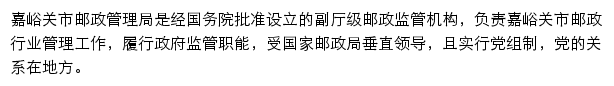 嘉峪关市邮政管理局是经国务院批准设立的副厅级邮政监管机构，负责嘉峪关市邮政行业管理工作，履行政府监管职能，受国家邮政局垂直领导，且实行党组制，党的关系在地方。